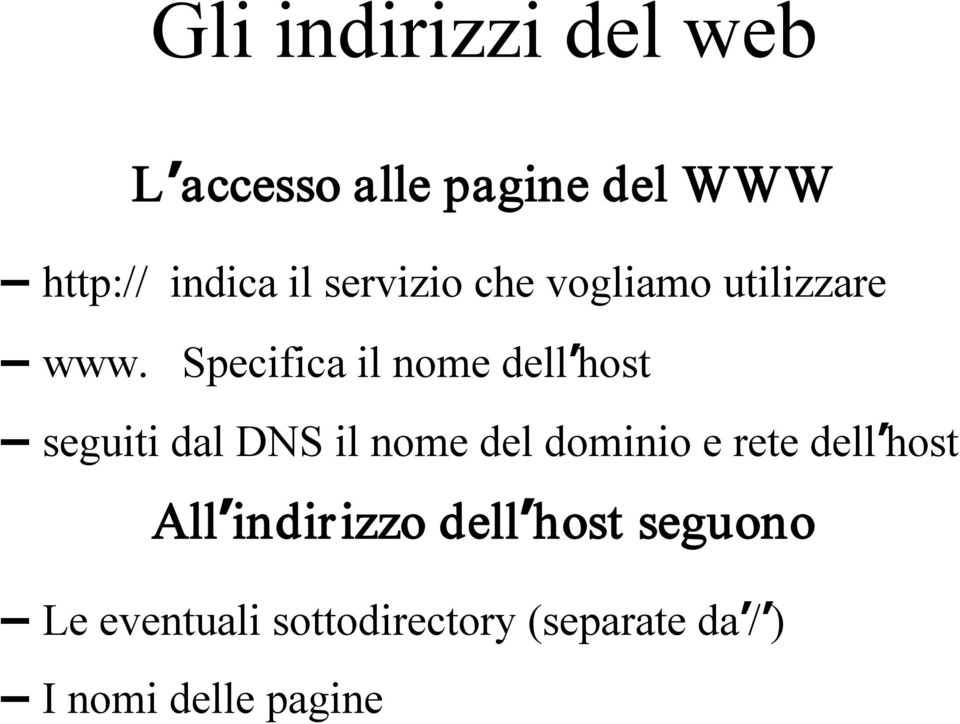 Gli indirizzi del web

L'accesso alle pagine del WWW

– http:// indica il servizio che vogliamo utilizzare

– www. Specifica il nome dell'host

– seguiti dal DNS il nome del dominio e rete dell'host

All'indirizzo dell'host seguono

– Le eventuali sottodirectory (separate da'/')

– I nomi delle pagine